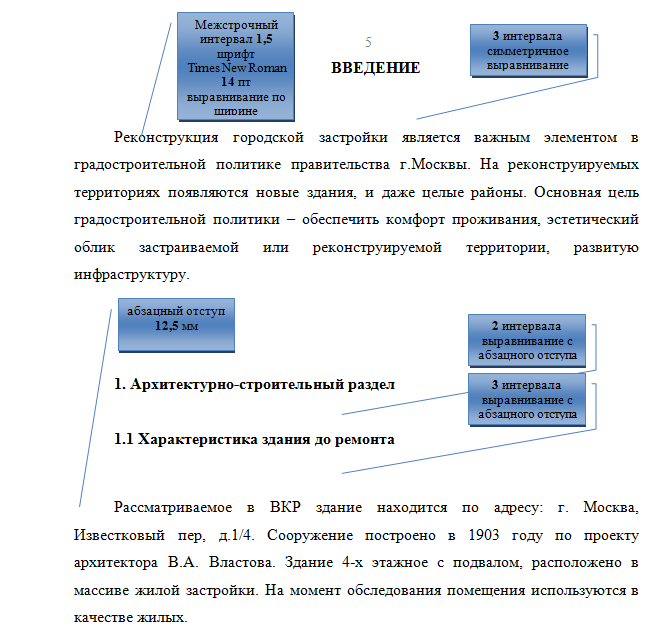 Межстрочный интервал 1,5 шрифт Times New Roman 14 пт выравнивание по ширине

5

3 интервала симметричное выравнивание

ВВЕДЕНИЕ

Реконструкция городской застройки является важным элементом в градостроительной политике правительства г.Москвы. На реконструируемых территориях появляются новые здания, и даже целые районы. Основная цель градостроительной политики – обеспечить комфорт проживания, эстетический облик застраиваемой или реконструируемой территории, развитую инфраструктуру.

абзацный отступ 12,5 мм

2 интервала выравнивание с абзацного отступа

1. Архитектурно-строительный раздел

3 интервала выравнивание с абзацного отступа

1.1 Характеристика здания до ремонта

Рассматриваемое в ВКР здание находится по адресу: г. Москва, Известковый пер, д.1/4. Сооружение построено в 1903 году по проекту архитектора В.А. Властова. Здание 4-х этажное с подвалом, расположено в массиве жилой застройки. На момент обследования помещения используются в качестве жилых.